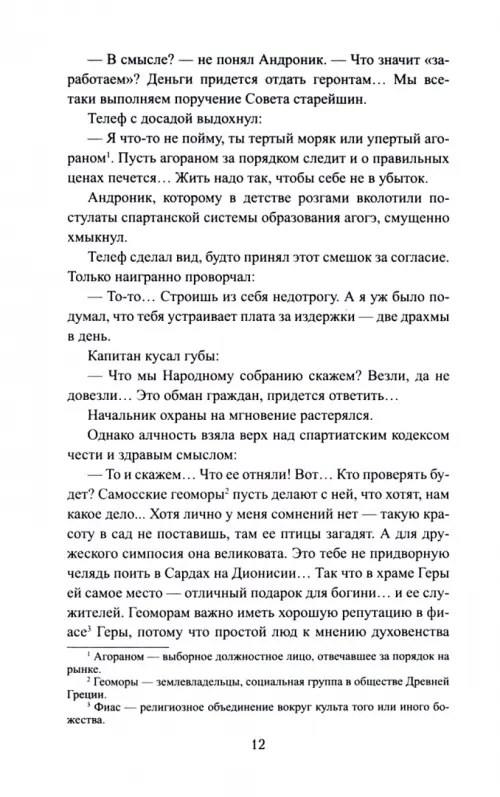 — В смысле? — не понял Андроник. — Что значит «заработаем»? Деньги придется отдать геронтам... Мы все-таки выполняем поручение Совета старейшин.

Телеф с досадой выдохнул:

— Я что-то не пойму, ты тертый моряк или упертый агораном$^1$. Пусть агораном за порядком следит и о правильных ценах печется... Жить надо так, чтобы себе не в убыток.

Андроник, которому в детстве розгами вколотили постулаты спартанской системы образования агогэ, смущенно хмыкнул.

Телеф сделал вид, будто принял этот смешок за согласие. Только наигранно проворчал:

— То-то... Строишь из себя недотрогу. А я уж было подумал, что тебя устраивает плата за издержки — две драхмы в день.

Капитан кусал губы:

— Что мы Народному собранию скажем? Везли, да не довезли... Это обман граждан, придется ответить...

Начальник охраны на мгновение растерялся.

Однако алчность взяла верх над спартиатским кодексом чести и здравым смыслом:

— То и скажем... Что ее отняли! Вот... Кто проверять будет? Самосские геоморы$^2$ пусть делают с ней, что хотят, нам какое дело... Хотя лично у меня сомнений нет — такую красоту в сад не поставишь, там ее птицы загадят. А для дружеского симпосия она великовата. Это тебе не придворную челядь поить в Сардах на Дионисии... Так что в храме Геры ей самое место — отличный подарок для богини... и ее служителей. Геоморам важно иметь хорошую репутацию в фиасе$^3$ Геры, потому что простой люд к мнению духовенства

$^1$ Агораном — выборное должностное лицо, отвечавшее за порядок на рынке.

$^2$ Геоморы — землевладельцы, социальная группа в обществе Древней Греции.

$^3$ Фиас — религиозное объединение вокруг культа того или иного божества.

12